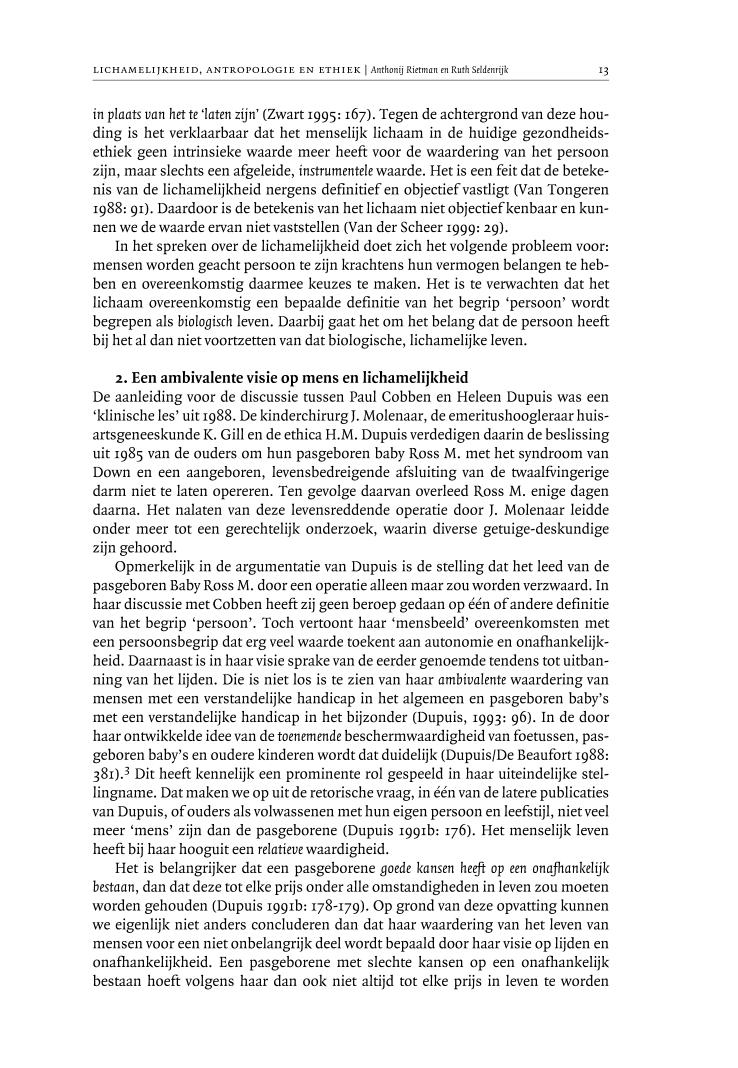 LICHAMELIJKHEID, ANTROPOLOGIE EN ETHIEK | Anthonij Rietman en Ruth Seldenrijk 13

in plaats van het te 'laten zijn' (Zwart 1995: 167). Tegen de achtergrond van deze houding is het verklaarbaar dat het menselijk lichaam in de huidige gezondheidsethiek geen intrinsieke waarde meer heeft voor de waardering van het persoon zijn, maar slechts een afgeleide, instrumentele waarde. Het is een feit dat de betekenis van de lichamelijkheid nergens definitief en objectief vastligt (Van Tongeren 1988: 91). Daardoor is de betekenis van het lichaam niet objectief kenbaar en kunnen we de waarde ervan niet vaststellen (Van der Scheer 1999: 29).

In het spreken over de lichamelijkheid doet zich het volgende probleem voor: mensen worden geacht persoon te zijn krachtens hun vermogen belangen te hebben en overeenkomstig daarmee keuzes te maken. Het is te verwachten dat het lichaam overeenkomstig een bepaalde definitie van het begrip 'persoon' wordt begrepen als biologisch leven. Daarbij gaat het om het belang dat de persoon heeft bij het al dan niet voortzetten van dat biologische, lichamelijke leven.

2. Een ambivalente visie op mens en lichamelijkheid
De aanleiding voor de discussie tussen Paul Cobben en Heleen Dupuis was een 'klinische les' uit 1988. De kinderchirurg J. Molenaar, de emeritushoogleraar huisartsgeneeskunde K. Gill en de ethica H.M. Dupuis verdedigen daarin de beslissing uit 1985 van de ouders om hun pasgeboren baby Ross M. met het syndroom van Down en een aangeboren, levensbedreigende afsluiting van de twaalfvingerige darm niet te laten opereren. Ten gevolge daarvan overleed Ross M. enige dagen daarna. Het nalaten van deze levensreddende operatie door J. Molenaar leidde onder meer tot een gerechtelijk onderzoek, waarin diverse getuige-deskundige zijn gehoord.

Opmerkelijk in de argumentatie van Dupuis is de stelling dat het leed van de pasgeboren Baby Ross M. door een operatie alleen maar zou worden verzwaard. In haar discussie met Cobben heeft zij geen beroep gedaan op één of andere definitie van het begrip 'persoon'. Toch vertoont haar 'mensbeeld' overeenkomsten met een persoonsbegrip dat erg veel waarde toekent aan autonomie en onafhankelijkheid. Daarnaast is in haar visie sprake van de eerder genoemde tendens tot uitbanning van het lijden. Die is niet los is te zien van haar ambivalente waardering van mensen met een verstandelijke handicap in het algemeen en pasgeboren baby's met een verstandelijke handicap in het bijzonder (Dupuis, 1993: 96). In de door haar ontwikkelde idee van de toenemende beschermwaardigheid van foetussen, pasgeboren baby's en oudere kinderen wordt dat duidelijk (Dupuis/De Beaufort 1988: 381).$^3$ Dit heeft kennelijk een prominente rol gespeeld in haar uiteindelijke stellingname. Dat maken we op uit de retorische vraag, in één van de latere publicaties van Dupuis, of ouders als volwassenen met hun eigen persoon en leefstijl, niet veel meer 'mens' zijn dan de pasgeborene (Dupuis 1991b: 176). Het menselijk leven heeft bij haar hooguit een relatieve waardigheid.

Het is belangrijker dat een pasgeborene goede kansen heeft op een onafhankelijk bestaan, dan dat deze tot elke prijs onder alle omstandigheden in leven zou moeten worden gehouden (Dupuis 1991b: 178-179). Op grond van deze opvatting kunnen we eigenlijk niet anders concluderen dan dat haar waardering van het leven van mensen voor een niet onbelangrijk deel wordt bepaald door haar visie op lijden en onafhankelijkheid. Een pasgeborene met slechte kansen op een onafhankelijk bestaan hoeft volgens haar dan ook niet altijd tot elke prijs in leven te worden